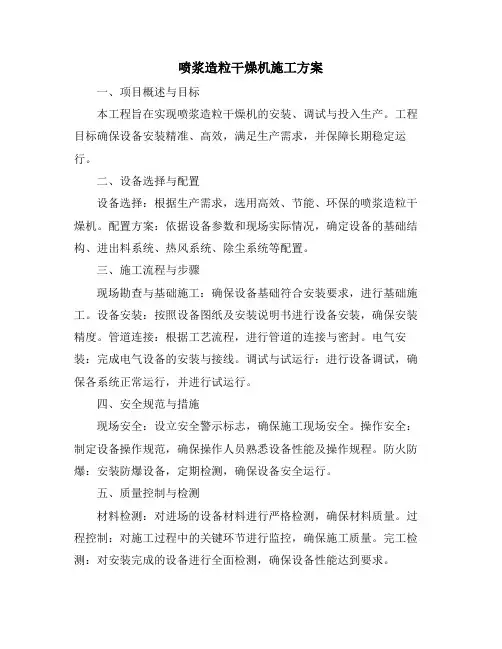 喷浆造粒干燥机施工方案

一、项目概述与目标

本工程旨在实现喷浆造粒干燥机的安装、调试与投入生产。工程目标确保设备安装精准、高效，满足生产需求，并保障长期稳定运行。

二、设备选择与配置

设备选择：根据生产需求，选用高效、节能、环保的喷浆造粒干燥机。配置方案：依据设备参数和现场实际情况，确定设备的基础结构、进出料系统、热风系统、除尘系统等配置。

三、施工流程与步骤

现场勘查与基础施工：确保设备基础符合安装要求，进行基础施工。设备安装：按照设备图纸及安装说明书进行设备安装，确保安装精度。管道连接：根据工艺流程，进行管道的连接与密封。电气安装：完成电气设备的安装与接线。调试与试运行：进行设备调试，确保各系统正常运行，并进行试运行。

四、安全规范与措施

现场安全：设立安全警示标志，确保施工现场安全。操作安全：制定设备操作规范，确保操作人员熟悉设备性能及操作规程。防火防爆：安装防爆设备，定期检测，确保设备安全运行。

五、质量控制与检测

材料检测：对进场的设备材料进行严格检测，确保材料质量。过程控制：对施工过程中的关键环节进行监控，确保施工质量。完工检测：对安装完成的设备进行全面检测，确保设备性能达到要求。